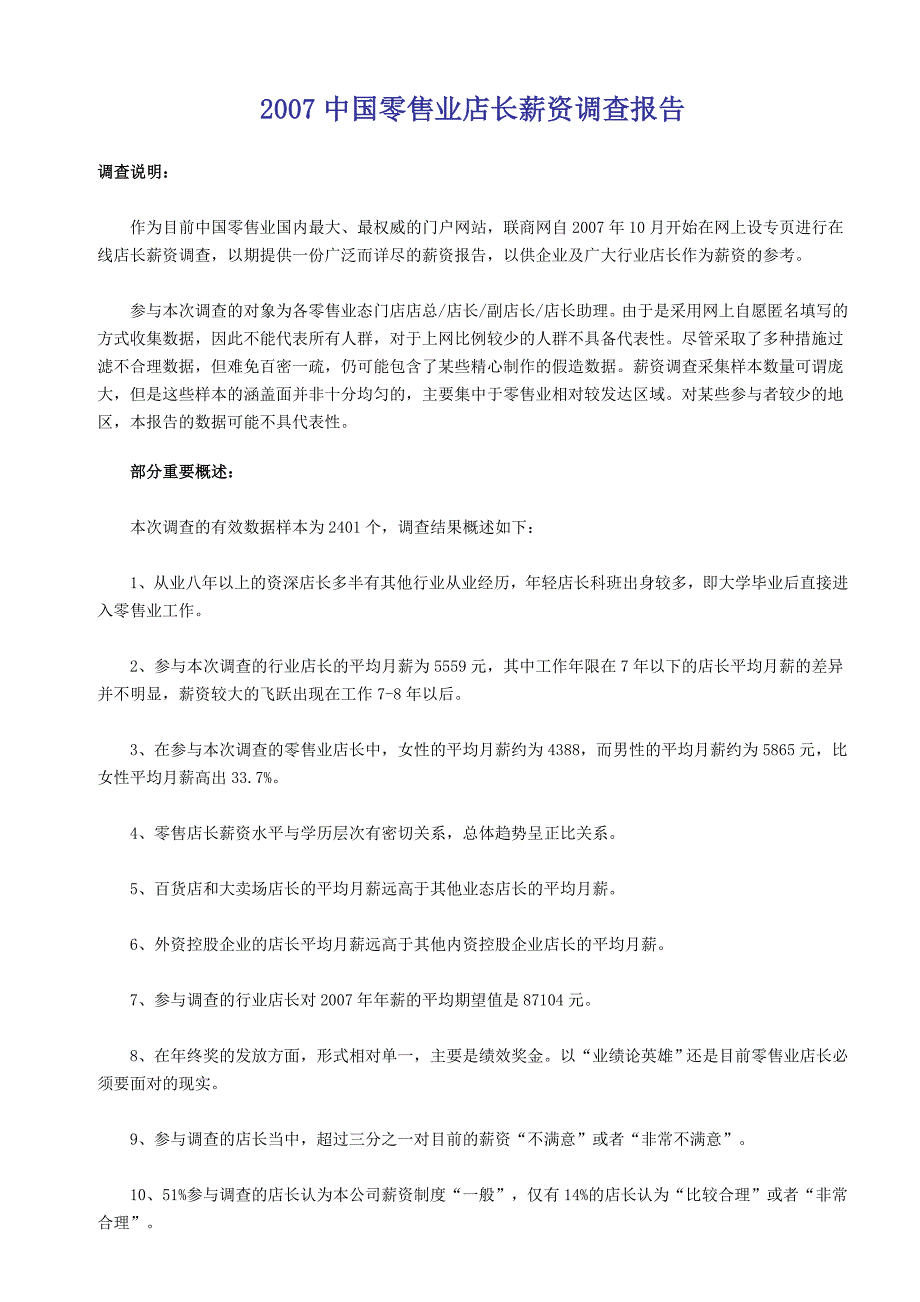 2007 中国零售业店长薪资调查报告

调查说明：

作为目前中国零售业国内最大、最权威的门户网站，联商网自 2007 年 10 月开始在网上设专页进行在线店长薪资调查，以期提供一份广泛而详尽的薪资报告，以供企业及广大行业店长作为薪资的参考。

参与本次调查的对象为各零售业态门店店总/店长/副店长/店长助理。由于是采用网上自愿匿名填写的方式收集数据，因此不能代表所有人群，对于上网比例较少的人群不具备代表性。尽管采取了多种措施过滤不合理数据，但难免百密一疏，仍可能包含了某些精心制作的假造数据。薪资调查采集样本数量可谓庞大，但是这些样本的涵盖面并非十分均匀的，主要集中于零售业相对较发达区域。对某些参与者较少的地区，本报告的数据可能不具代表性。

部分重要概述：

本次调查的有效数据样本为 2401 个，调查结果概述如下：

1、从业八年以上的资深店长多半有其他行业从业经历，年轻店长科班出身较多，即大学毕业后直接进入零售业工作。

2、参与本次调查的行业店长的平均月薪为 5559 元，其中工作年限在 7 年以下的店长平均月薪的差异并不明显，薪资较大的飞跃出现在工作 7-8 年以后。

3、在参与本次调查的零售业店长中，女性的平均月薪约为 4388，而男性的平均月薪约为 5865 元，比女性平均月薪高出 33.7%。

4、零售店长薪资水平与学历层次有密切关系，总体趋势呈正比关系。

5、百货店和大卖场店长的平均月薪远高于其他业态店长的平均月薪。

6、外资控股企业的店长平均月薪远高于其他内资控股企业店长的平均月薪。

7、参与调查的行业店长对 2007 年年薪的平均期望值是 87104 元。

8、在年终奖的发放方面，形式相对单一，主要是绩效奖金。以“业绩论英雄”还是目前零售业店长必须要面对的现实。

9、参与调查的店长当中，超过三分之一对目前的薪资“不满意”或者“非常不满意”。

10、51%参与调查的店长认为本公司薪资制度“一般”，仅有 14%的店长认为“比较合理”或者“非常合理”。